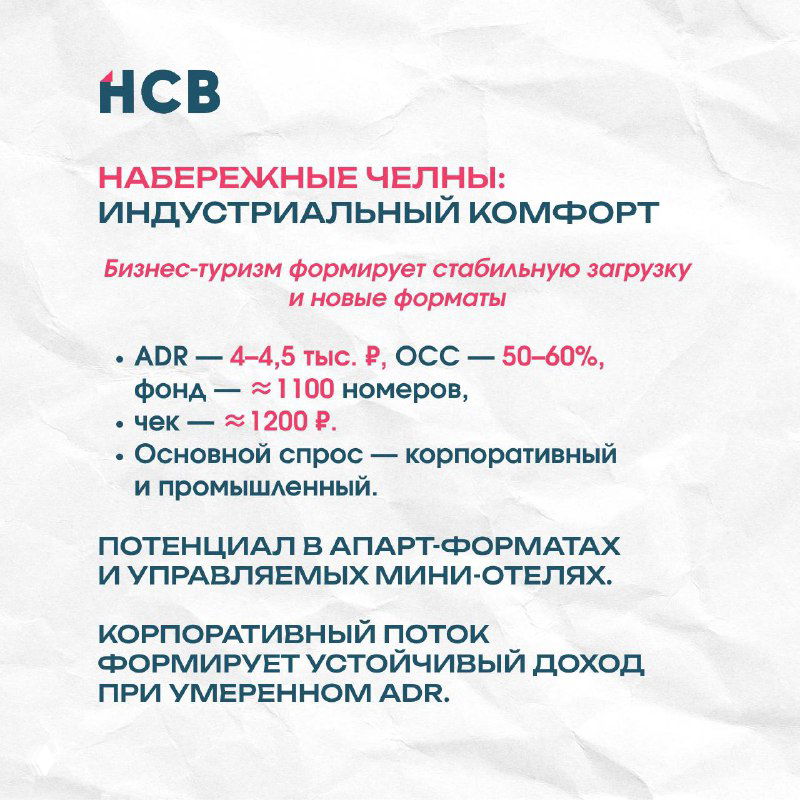 НСВ

НАБЕРЕЖНЫЕ ЧЕЛНЫ:
ИНДУСТРИАЛЬНЫЙ КОМФОРТ

Бизнес-туризм формирует стабильную загрузку и новые форматы

• ADR — 4–4,5 тыс. ₽, OCC — 50–60%, фонд — ≈1100 номеров,
• чек — ≈1200 ₽.
• Основной спрос — корпоративный и промышленный.

ПОТЕНЦИАЛ В АПАРТ-ФОРМАТАХ И УПРАВЛЯЕМЫХ МИНИ-ОТЕЛЯХ.

КОРПОРАТИВНЫЙ ПОТОК ФОРМИРУЕТ УСТОЙЧИВЫЙ ДОХОД ПРИ УМЕРЕННОМ ADR.